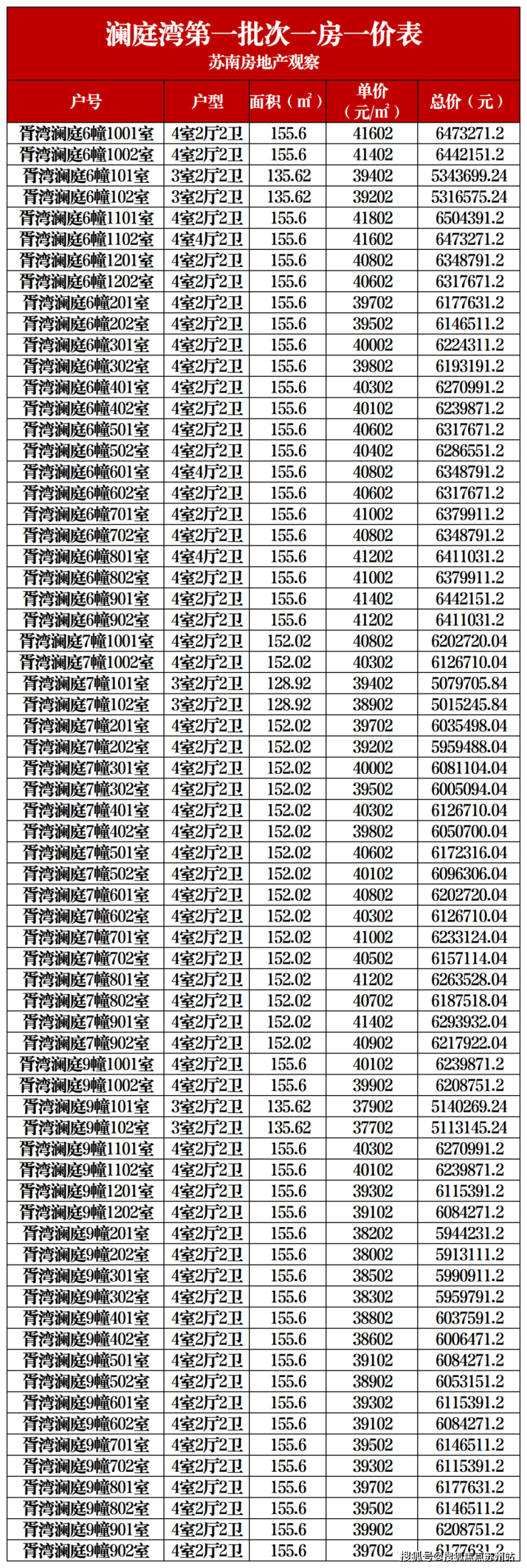 澜庭湾第一批次一房一价表
苏南房地产观察

| 户号 | 户型 | 面积（㎡） | 单价（元/㎡） | 总价（元） |
|---|---|---|---|---|
| 胥湾澜庭6幢1001室 | 4室2厅2卫 | 155.6 | 41602 | 6473271.2 |
| 胥湾澜庭6幢1002室 | 4室2厅2卫 | 155.6 | 41402 | 6442151.2 |
| 胥湾澜庭6幢101室 | 3室2厅2卫 | 135.62 | 39402 | 5343699.24 |
| 胥湾澜庭6幢102室 | 3室2厅2卫 | 135.62 | 39202 | 5316575.24 |
| 胥湾澜庭6幢1101室 | 4室2厅2卫 | 155.6 | 41802 | 6504391.2 |
| 胥湾澜庭6幢1102室 | 4室4厅2卫 | 155.6 | 41602 | 6473271.2 |
| 胥湾澜庭6幢1201室 | 4室2厅2卫 | 155.6 | 40802 | 6348791.2 |
| 胥湾澜庭6幢1202室 | 4室2厅2卫 | 155.6 | 40602 | 6317671.2 |
| 胥湾澜庭6幢201室 | 4室2厅2卫 | 155.6 | 39702 | 6177631.2 |
| 胥湾澜庭6幢202室 | 4室2厅2卫 | 155.6 | 39502 | 6146511.2 |
| 胥湾澜庭6幢301室 | 4室2厅2卫 | 155.6 | 40002 | 6224311.2 |
| 胥湾澜庭6幢302室 | 4室2厅2卫 | 155.6 | 39802 | 6193191.2 |
| 胥湾澜庭6幢401室 | 4室2厅2卫 | 155.6 | 40302 | 6270991.2 |
| 胥湾澜庭6幢402室 | 4室2厅2卫 | 155.6 | 40102 | 6239871.2 |
| 胥湾澜庭6幢501室 | 4室2厅2卫 | 155.6 | 40602 | 6317671.2 |
| 胥湾澜庭6幢502室 | 4室2厅2卫 | 155.6 | 40402 | 6286551.2 |
| 胥湾澜庭6幢601室 | 4室4厅2卫 | 155.6 | 40802 | 6348791.2 |
| 胥湾澜庭6幢602室 | 4室2厅2卫 | 155.6 | 40602 | 6317671.2 |
| 胥湾澜庭6幢701室 | 4室2厅2卫 | 155.6 | 41002 | 6379911.2 |
| 胥湾澜庭6幢702室 | 4室2厅2卫 | 155.6 | 40802 | 6348791.2 |
| 胥湾澜庭6幢801室 | 4室4厅2卫 | 155.6 | 41202 | 6411031.2 |
| 胥湾澜庭6幢802室 | 4室2厅2卫 | 155.6 | 41002 | 6379911.2 |
| 胥湾澜庭6幢901室 | 4室2厅2卫 | 155.6 | 41402 | 6442151.2 |
| 胥湾澜庭6幢902室 | 4室2厅2卫 | 155.6 | 41202 | 6411031.2 |
| 胥湾澜庭7幢1001室 | 4室2厅2卫 | 152.02 | 40802 | 6202720.04 |
| 胥湾澜庭7幢1002室 | 4室2厅2卫 | 152.02 | 40302 | 6126710.04 |
| 胥湾澜庭7幢101室 | 3室2厅2卫 | 128.92 | 39402 | 5079705.84 |
| 胥湾澜庭7幢102室 | 3室2厅2卫 | 128.92 | 38902 | 5015245.84 |
| 胥湾澜庭7幢201室 | 4室2厅2卫 | 152.02 | 39702 | 6035498.04 |
| 胥湾澜庭7幢202室 | 4室2厅2卫 | 152.02 | 39202 | 5959488.04 |
| 胥湾澜庭7幢301室 | 4室2厅2卫 | 152.02 | 40002 | 6081104.04 |
| 胥湾澜庭7幢302室 | 4室2厅2卫 | 152.02 | 39502 | 6005094.04 |
| 胥湾澜庭7幢401室 | 4室2厅2卫 | 152.02 | 40302 | 6126710.04 |
| 胥湾澜庭7幢402室 | 4室2厅2卫 | 152.02 | 39802 | 6050700.04 |
| 胥湾澜庭7幢501室 | 4室2厅2卫 | 152.02 | 40602 | 6172316.04 |
| 胥湾澜庭7幢502室 | 4室2厅2卫 | 152.02 | 40102 | 6096306.04 |
| 胥湾澜庭7幢601室 | 4室2厅2卫 | 152.02 | 40802 | 6202720.04 |
| 胥湾澜庭7幢602室 | 4室2厅2卫 | 152.02 | 40302 | 6126710.04 |
| 胥湾澜庭7幢701室 | 4室2厅2卫 | 152.02 | 41002 | 6233124.04 |
| 胥湾澜庭7幢702室 | 4室2厅2卫 | 152.02 | 40502 | 6157114.04 |
| 胥湾澜庭7幢801室 | 4室2厅2卫 | 152.02 | 41202 | 6263528.04 |
| 胥湾澜庭7幢802室 | 4室2厅2卫 | 152.02 | 40702 | 6187518.04 |
| 胥湾澜庭7幢901室 | 4室2厅2卫 | 152.02 | 41402 | 6293932.04 |
| 胥湾澜庭7幢902室 | 4室2厅2卫 | 152.02 | 40902 | 6217922.04 |
| 胥湾澜庭9幢1001室 | 4室2厅2卫 | 155.6 | 40102 | 6239871.2 |
| 胥湾澜庭9幢1002室 | 4室2厅2卫 | 155.6 | 39902 | 6208751.2 |
| 胥湾澜庭9幢101室 | 3室2厅2卫 | 135.62 | 37902 | 5140269.24 |
| 胥湾澜庭9幢102室 | 3室2厅2卫 | 135.62 | 37702 | 5113145.24 |
| 胥湾澜庭9幢1101室 | 4室2厅2卫 | 155.6 | 40302 | 6270991.2 |
| 胥湾澜庭9幢1102室 | 4室2厅2卫 | 155.6 | 40102 | 6239871.2 |
| 胥湾澜庭9幢1201室 | 4室2厅2卫 | 155.6 | 39302 | 6115391.2 |
| 胥湾澜庭9幢1202室 | 4室2厅2卫 | 155.6 | 39102 | 6084271.2 |
| 胥湾澜庭9幢201室 | 4室2厅2卫 | 155.6 | 38202 | 5944231.2 |
| 胥湾澜庭9幢202室 | 4室2厅2卫 | 155.6 | 38002 | 5913111.2 |
| 胥湾澜庭9幢301室 | 4室2厅2卫 | 155.6 | 38502 | 5990911.2 |
| 胥湾澜庭9幢302室 | 4室2厅2卫 | 155.6 | 38302 | 5959791.2 |
| 胥湾澜庭9幢401室 | 4室2厅2卫 | 155.6 | 38802 | 6037591.2 |
| 胥湾澜庭9幢402室 | 4室2厅2卫 | 155.6 | 38602 | 6006471.2 |
| 胥湾澜庭9幢501室 | 4室2厅2卫 | 155.6 | 39102 | 6084271.2 |
| 胥湾澜庭9幢502室 | 4室2厅2卫 | 155.6 | 38902 | 6053151.2 |
| 胥湾澜庭9幢601室 | 4室2厅2卫 | 155.6 | 39302 | 6115391.2 |
| 胥湾澜庭9幢602室 | 4室2厅2卫 | 155.6 | 39102 | 6084271.2 |
| 胥湾澜庭9幢701室 | 4室2厅2卫 | 155.6 | 39502 | 6146511.2 |
| 胥湾澜庭9幢702室 | 4室2厅2卫 | 155.6 | 39302 | 6115391.2 |
| 胥湾澜庭9幢801室 | 4室2厅2卫 | 155.6 | 39702 | 6177631.2 |
| 胥湾澜庭9幢802室 | 4室2厅2卫 | 155.6 | 39502 | 6146511.2 |
| 胥湾澜庭9幢901室 | 4室2厅2卫 | 155.6 | 39902 | 6208751.2 |
| 胥湾澜庭9幢902室 | 4室2厅2卫 | 155.6 | 39702 | 6177631.2 |

搜狐号@搜狐焦点苏州站